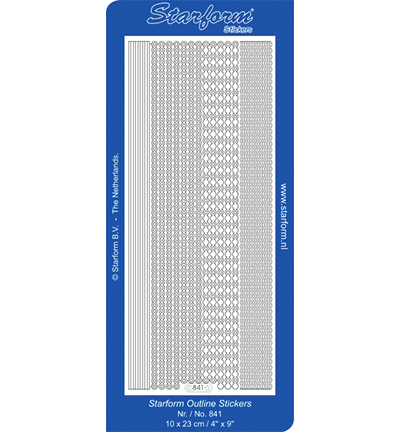 Starform®
Stickers

© Starform B.V. - The Netherlands.

841

www.starform.nl

Starform Outline Stickers
Nr. / No. 841
10 x 23 cm / 4" x 9"